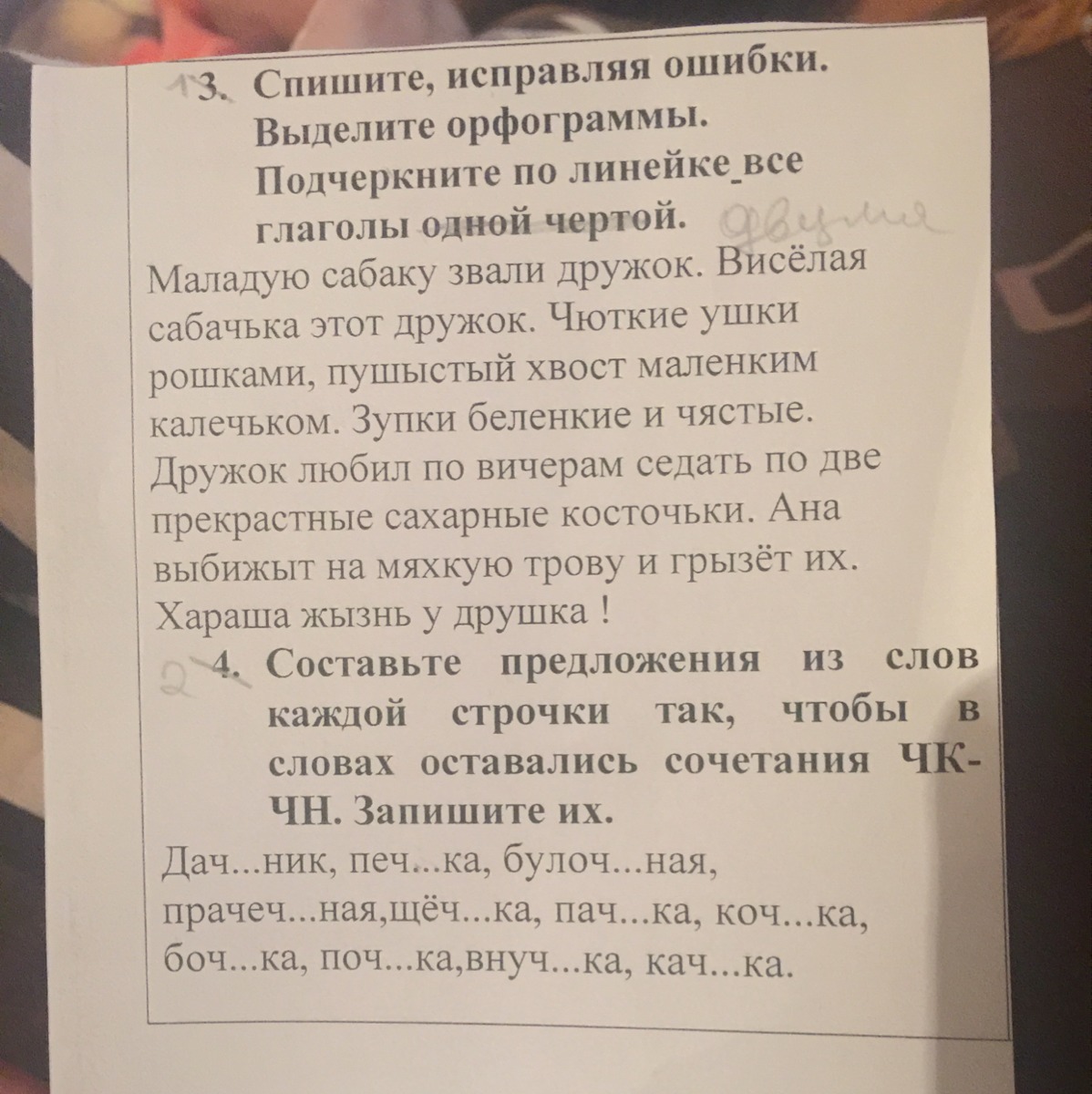 13. Спишите, исправляя ошибки. Выделите орфограммы. Подчеркните по линейке все глаголы одной чертой. двумя

Маладую сабаку звали дружок. Висёлая сабачька этот дружок. Чюткие ушки рошками, пушыстый хвост маленким калечьком. Зупки беленкие и чястые. Дружок любил по вичерам седать по две прекрастные сахарные косточьки. Ана выбижыт на мяхкую трову и грызёт их. Хараша жызнь у друшка !

2 4. Составьте предложения из слов каждой строчки так, чтобы в словах оставались сочетания ЧК-ЧН. Запишите их.

Дач...ник, печ...ка, булоч...ная, прачеч...ная,щёч...ка, пач...ка, коч...ка, боч...ка, поч...ка,внуч...ка, кач...ка.